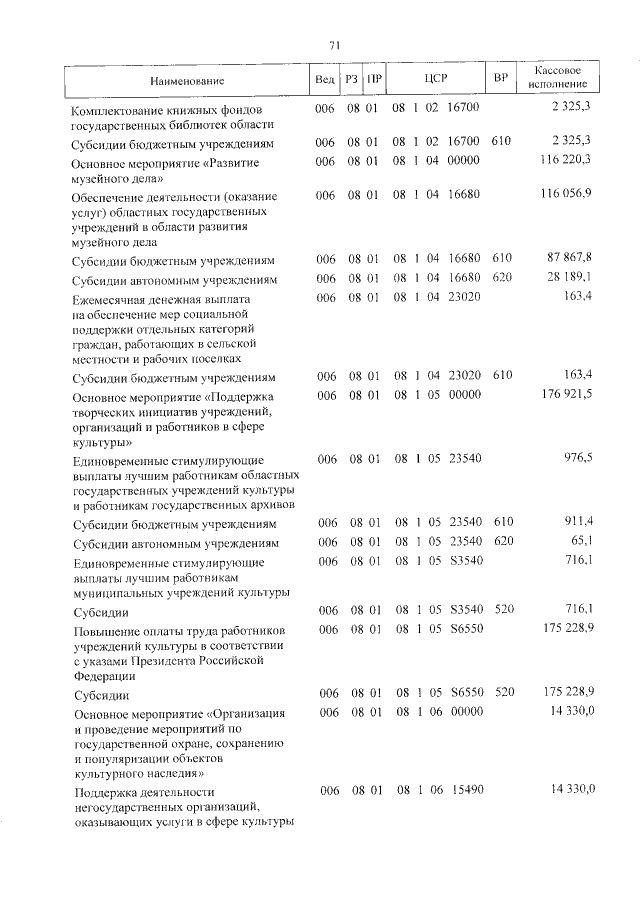 71

| Наименование | Вед | РЗ | ПР | ЦСР | ВР | Кассовое исполнение |
|---|---|---|---|---|---|---|
| Комплектование книжных фондов государственных библиотек области | 006 | 08 | 01 | 08 1 02 16700 | | 2 325,3 |
| Субсидии бюджетным учреждениям | 006 | 08 | 01 | 08 1 02 16700 | 610 | 2 325,3 |
| Основное мероприятие «Развитие музейного дела» | 006 | 08 | 01 | 08 1 04 00000 | | 116 220,3 |
| Обеспечение деятельности (оказание услуг) областных государственных учреждений в области развития музейного дела | 006 | 08 | 01 | 08 1 04 16680 | | 116 056,9 |
| Субсидии бюджетным учреждениям | 006 | 08 | 01 | 08 1 04 16680 | 610 | 87 867,8 |
| Субсидии автономным учреждениям | 006 | 08 | 01 | 08 1 04 16680 | 620 | 28 189,1 |
| Ежемесячная денежная выплата на обеспечение мер социальной поддержки отдельных категорий граждан, работающих в сельской местности и рабочих поселках | 006 | 08 | 01 | 08 1 04 23020 | | 163,4 |
| Субсидии бюджетным учреждениям | 006 | 08 | 01 | 08 1 04 23020 | 610 | 163,4 |
| Основное мероприятие «Поддержка творческих инициатив учреждений, организаций и работников в сфере культуры» | 006 | 08 | 01 | 08 1 05 00000 | | 176 921,5 |
| Единовременные стимулирующие выплаты лучшим работникам областных государственных учреждений культуры и работникам государственных архивов | 006 | 08 | 01 | 08 1 05 23540 | | 976,5 |
| Субсидии бюджетным учреждениям | 006 | 08 | 01 | 08 1 05 23540 | 610 | 911,4 |
| Субсидии автономным учреждениям | 006 | 08 | 01 | 08 1 05 23540 | 620 | 65,1 |
| Единовременные стимулирующие выплаты лучшим работникам муниципальных учреждений культуры | 006 | 08 | 01 | 08 1 05 S3540 | | 716,1 |
| Субсидии | 006 | 08 | 01 | 08 1 05 S3540 | 520 | 716,1 |
| Повышение оплаты труда работников учреждений культуры в соответствии с указами Президента Российской Федерации | 006 | 08 | 01 | 08 1 05 S6550 | | 175 228,9 |
| Субсидии | 006 | 08 | 01 | 08 1 05 S6550 | 520 | 175 228,9 |
| Основное мероприятие «Организация и проведение мероприятий по государственной охране, сохранению и популяризации объектов культурного наследия» | 006 | 08 | 01 | 08 1 06 00000 | | 14 330,0 |
| Поддержка деятельности негосударственных организаций, оказывающих услуги в сфере культуры | 006 | 08 | 01 | 08 1 06 15490 | | 14 330,0 |